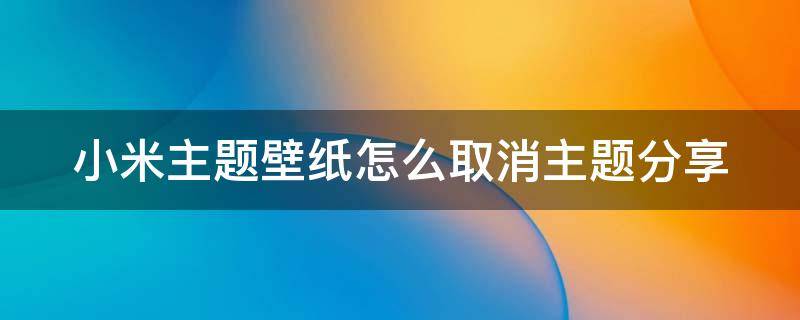 小米主题壁纸怎么取消主题分享